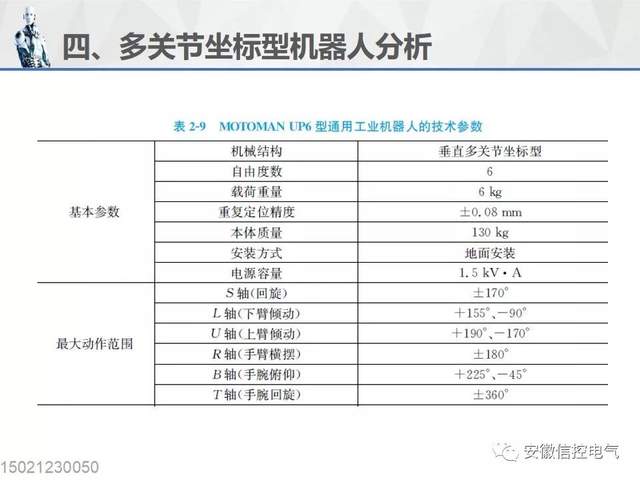 四、多关节坐标型机器人分析

表2-9 MOTOMAN UP6型通用工业机器人的技术参数

| 基本参数 | 机械结构 | 垂直多关节坐标型 |
|---|---|---|
| | 自由度数 | 6 |
| | 载荷重量 | 6 kg |
| | 重复定位精度 | ±0.08 mm |
| | 本体质量 | 130 kg |
| | 安装方式 | 地面安装 |
| | 电源容量 | 1.5 kV·A |
| 最大动作范围 | S轴(回旋) | ±170° |
| | L轴(下臂倾动) | +155°、-90° |
| | U轴(上臂倾动) | +190°、-170° |
| | R轴(手臂横摆) | ±180° |
| | B轴(手腕俯仰) | +225°、-45° |
| | T轴(手腕回旋) | ±360° |

15021230050

安徽信控电气